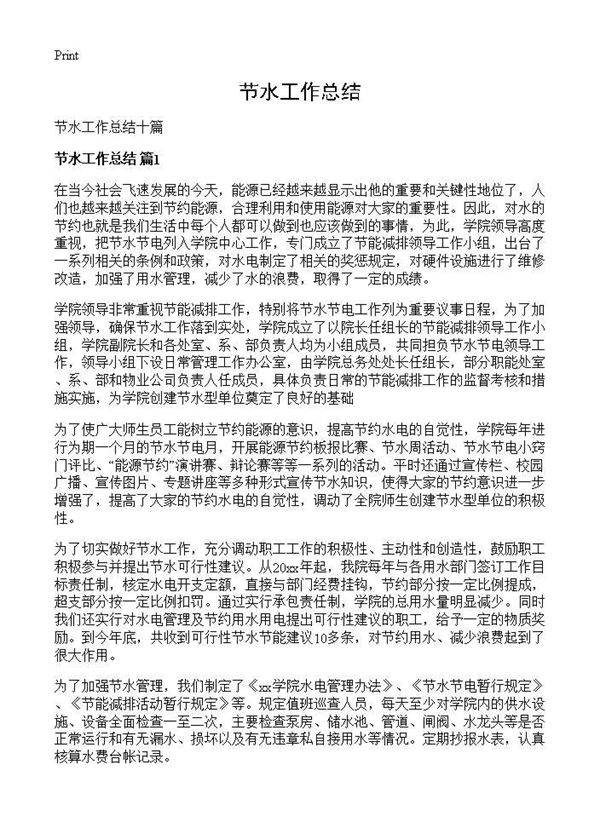 Print

节水工作总结

节水工作总结十篇

节水工作总结 篇1

在当今社会飞速发展的今天，能源已经越来越显示出他的重要和关键性地位了，人们也越来越关注到节约能源，合理利用和使用能源对大家的重要性。因此，对水的节约也就是我们生活中每个人都可以做到也应该做到的事情，为此，学院领导高度重视，把节水节电列入学院中心工作，专门成立了节能减排领导工作小组，出台了一系列相关的条例和政策，对水电制定了相关的奖惩规定，对硬件设施进行了维修改造，加强了用水管理，减少了水的浪费，取得了一定的成绩。

学院领导非常重视节能减排工作，特别将节水节电工作列为重要议事日程，为了加强领导，确保节水工作落到实处，学院成立了以院长任组长的节能减排领导工作小组，学院副院长和各处室、系、部负责人均为小组成员，共同担负节水节电领导工作，领导小组下设日常管理工作办公室，由学院总务处处长任组长，部分职能处室、系、部和物业公司负责人任成员，具体负责日常的节能减排工作的监督考核和措施实施，为学院创建节水型单位奠定了良好的基础

为了使广大师生员工能树立节约能源的意识，提高节约水电的自觉性，学院每年进行为期一个月的节水节电月，开展能源节约板报比赛、节水周活动、节水节电小窍门评比、“能源节约”演讲赛、辩论赛等等一系列的活动。平时还通过宣传栏、校园广播、宣传图片、专题讲座等多种形式宣传节水知识，使得大家的节约意识进一步增强了，提高了大家的节约水电的自觉性，调动了全院师生创建节水型单位的积极性。

为了切实做好节水工作，充分调动职工工作的积极性、主动性和创造性，鼓励职工积极参与并提出节水可行性建议。从20xx年起，我院每年与各用水部门签订工作目标责任制，核定水电开支定额，直接与部门经费挂钩，节约部分按一定比例提成，超支部分按一定比例扣罚。通过实行承包责任制，学院的总用水量明显减少。同时我们还实行对水电管理及节约用水用电提出可行性建议的职工，给予一定的物质奖励。到今年底，共收到可行性节水节能建议10多条，对节约用水、减少浪费起到了很大作用。

为了加强节水管理，我们制定了《xx学院水电管理办法》、《节水节电暂行规定》、《节能减排活动暂行规定》等。规定值班巡查人员，每天至少对学院内的供水设施、设备全面检查一至二次，主要检查泵房、储水池、管道、闸阀、水龙头等是否正常运行和有无漏水、损坏以及有无违章私自接用水等情况。定期抄报水表，认真核算水费台帐记录。